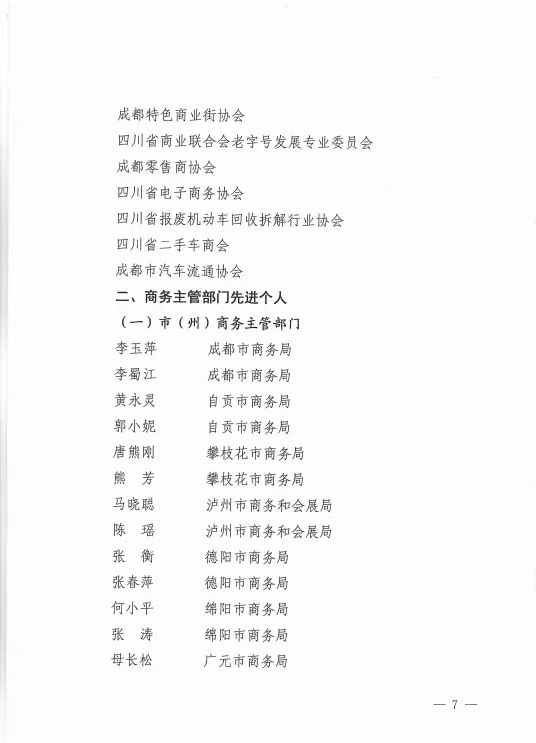 成都特色商业街协会
四川省商业联合会老字号发展专业委员会
成都零售商协会
四川省电子商务协会
四川省报废机动车回收拆解行业协会
四川省二手车商会
成都市汽车流通协会
二、商务主管部门先进个人
（一）市（州）商务主管部门
李玉萍　　成都市商务局
李蜀江　　成都市商务局
黄永灵　　自贡市商务局
郭小妮　　自贡市商务局
唐熊刚　　攀枝花市商务局
熊　芳　　攀枝花市商务局
马晓聪　　泸州市商务和会展局
陈　瑶　　泸州市商务和会展局
张　衡　　德阳市商务局
张春萍　　德阳市商务局
何小平　　绵阳市商务局
张　涛　　绵阳市商务局
母长松　　广元市商务局

— 7 —